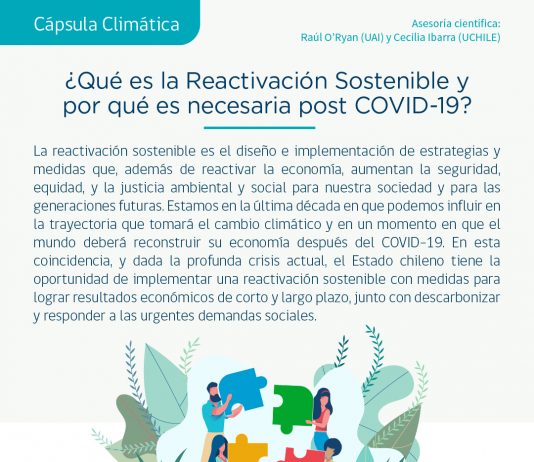 Cápsula Climática

Asesoría científica:
Raúl O'Ryan (UAI) y Cecilia Ibarra (UCHILE)

¿Qué es la Reactivación Sostenible y por qué es necesaria post COVID-19?

La reactivación sostenible es el diseño e implementación de estrategias y medidas que, además de reactivar la economía, aumentan la seguridad, equidad, y la justicia ambiental y social para nuestra sociedad y para las generaciones futuras. Estamos en la última década en que podemos influir en la trayectoria que tomará el cambio climático y en un momento en que el mundo deberá reconstruir su economía después del COVID-19. En esta coincidencia, y dada la profunda crisis actual, el Estado chileno tiene la oportunidad de implementar una reactivación sostenible con medidas para lograr resultados económicos de corto y largo plazo, junto con descarbonizar y responder a las urgentes demandas sociales.